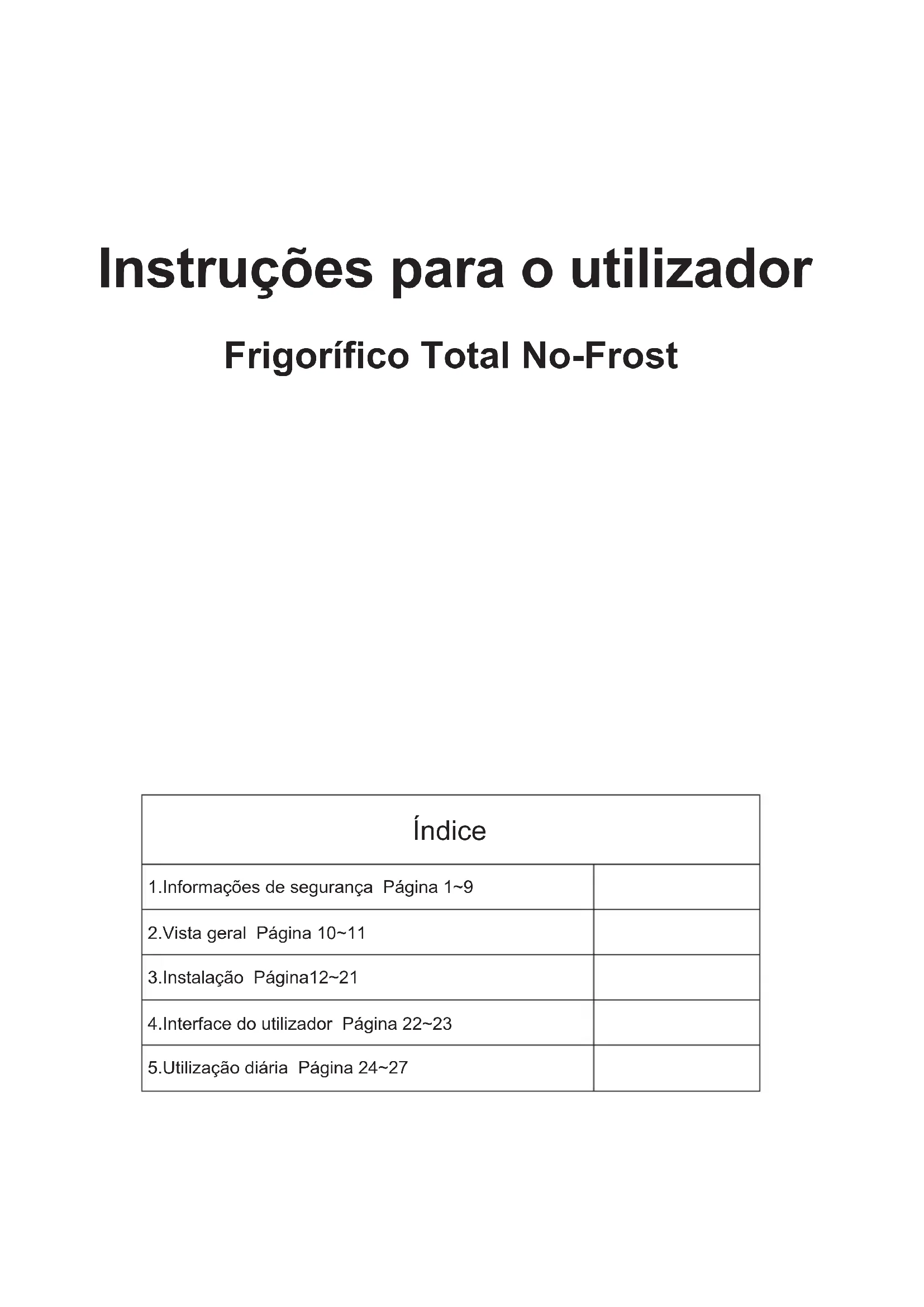 Instruções para o utilizador

Frigorífico Total No-Frost

Índice

1.Informações de segurança  Página 1~9

2.Vista geral  Página 10~11

3.Instalação  Página12~21

4.Interface do utilizador  Página 22~23

5.Utilização diária  Página 24~27